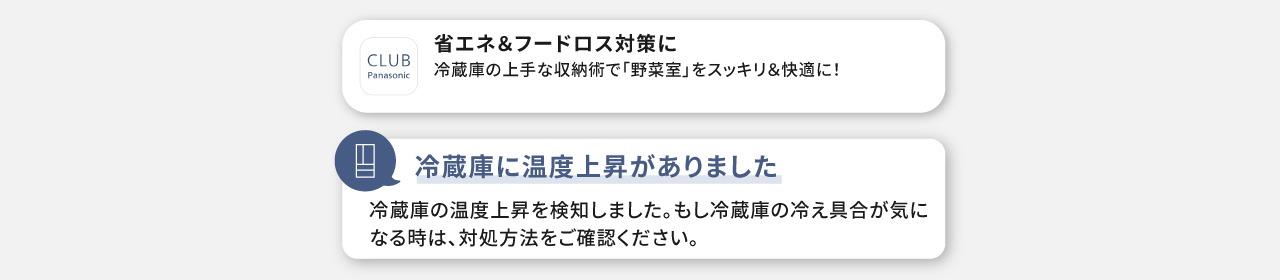 CLUB
Panasonic

省エネ&フードロス対策に
冷蔵庫の上手な収納術で「野菜室」をスッキリ&快適に!

冷蔵庫に温度上昇がありました

冷蔵庫の温度上昇を検知しました。もし冷蔵庫の冷え具合が気になる時は、対処方法をご確認ください。